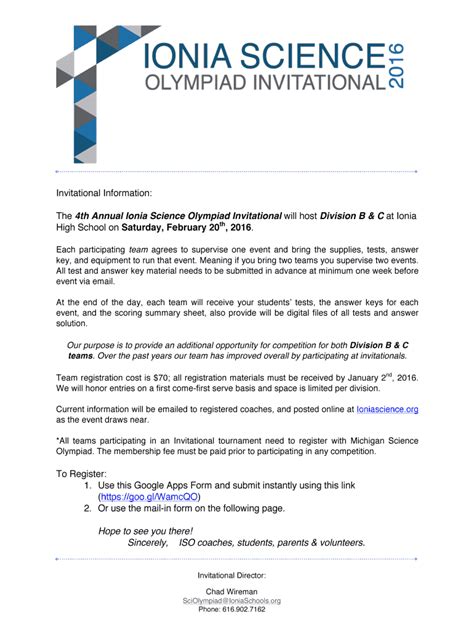 IONIA SCIENCE
OLYMPIAD INVITATIONAL 2016

Invitational Information:

The 4th Annual Ionia Science Olympiad Invitational will host Division B & C at Ionia High School on Saturday, February 20$^{th}$, 2016.

Each participating team agrees to supervise one event and bring the supplies, tests, answer key, and equipment to run that event. Meaning if you bring two teams you supervise two events. All test and answer key material needs to be submitted in advance at minimum one week before event via email.

At the end of the day, each team will receive your students' tests, the answer keys for each event, and the scoring summary sheet, also provide will be digital files of all tests and answer solution.

Our purpose is to provide an additional opportunity for competition for both Division B & C teams. Over the past years our team has improved overall by participating at invitationals.

Team registration cost is $70; all registration materials must be received by January 2$^{nd}$, 2016. We will honor entries on a first come-first serve basis and space is limited per division.

Current information will be emailed to registered coaches, and posted online at Ioniascience.org as the event draws near.

*All teams participating in an Invitational tournament need to register with Michigan Science Olympiad. The membership fee must be paid prior to participating in any competition.

To Register:
1. Use this Google Apps Form and submit instantly using this link (https://goo.gl/WamcQO)
2. Or use the mail-in form on the following page.

Hope to see you there!
Sincerely, ISO coaches, students, parents & volunteers.

Invitational Director:

Chad Wireman
SciOlympiad@IoniaSchools.org
Phone: 616.902.7162